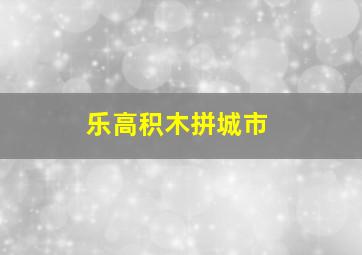 乐高积木拼城市